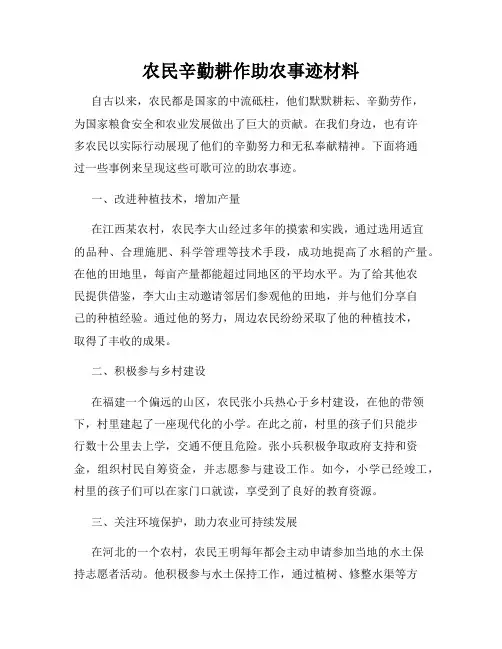 农民辛勤耕作助农事迹材料

自古以来，农民都是国家的中流砥柱，他们默默耕耘、辛勤劳作，为国家粮食安全和农业发展做出了巨大的贡献。在我们身边，也有许多农民以实际行动展现了他们的辛勤努力和无私奉献精神。下面将通过一些事例来呈现这些可歌可泣的助农事迹。

一、改进种植技术，增加产量

在江西某农村，农民李大山经过多年的摸索和实践，通过选用适宜的品种、合理施肥、科学管理等技术手段，成功地提高了水稻的产量。在他的田地里，每亩产量都能超过同地区的平均水平。为了给其他农民提供借鉴，李大山主动邀请邻居们参观他的田地，并与他们分享自己的种植经验。通过他的努力，周边农民纷纷采取了他的种植技术，取得了丰收的成果。

二、积极参与乡村建设

在福建一个偏远的山区，农民张小兵热心于乡村建设，在他的带领下，村里建起了一座现代化的小学。在此之前，村里的孩子们只能步行数十公里去上学，交通不便且危险。张小兵积极争取政府支持和资金，组织村民自筹资金，并志愿参与建设工作。如今，小学已经竣工，村里的孩子们可以在家门口就读，享受到了良好的教育资源。

三、关注环境保护，助力农业可持续发展

在河北的一个农村，农民王明每年都会主动申请参加当地的水土保持志愿者活动。他积极参与水土保持工作，通过植树、修整水渠等方